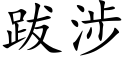 跋涉